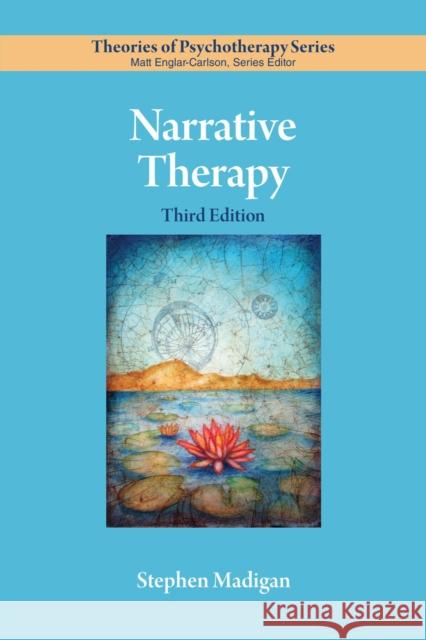 Theories of Psychotherapy Series
Matt Englar-Carlson, Series Editor

Narrative Therapy

Third Edition

Stephen Madigan